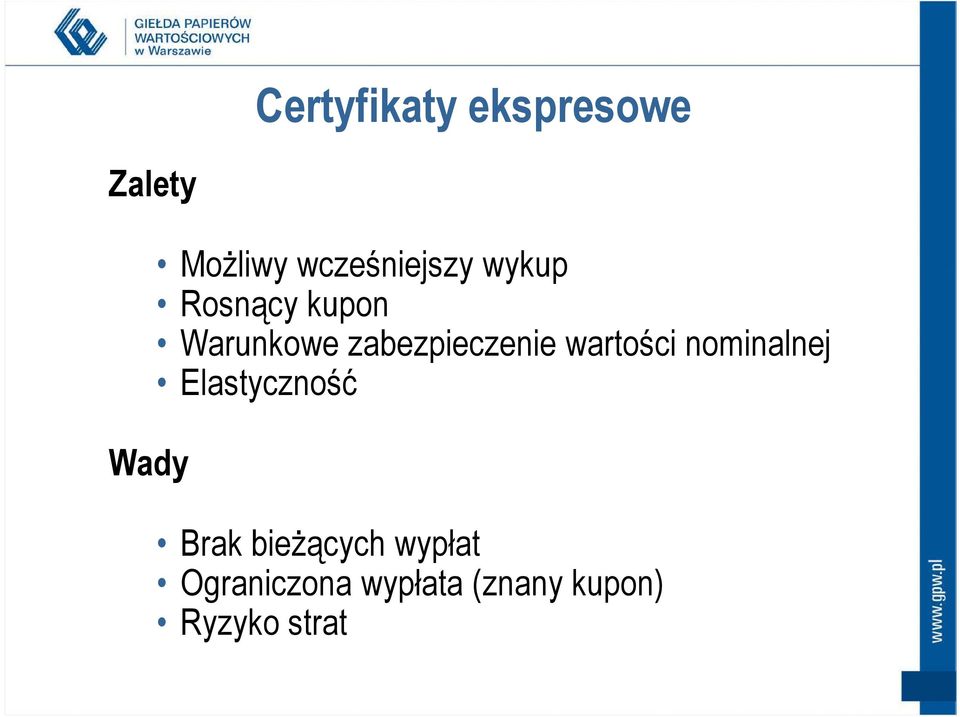 GIEŁDA PAPIERÓW WARTOŚCIOWYCH w Warszawie

Certyfikaty ekspresowe

Zalety

• Możliwy wcześniejszy wykup
• Rosnący kupon
• Warunkowe zabezpieczenie wartości nominalnej
• Elastyczność

Wady

• Brak bieżących wypłat
• Ograniczona wypłata (znany kupon)
• Ryzyko strat

www.gpw.pl